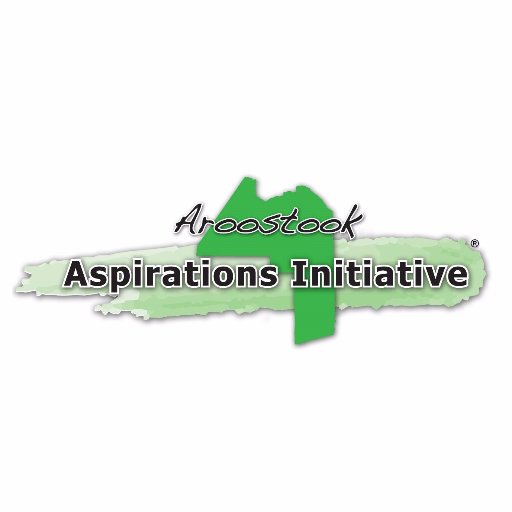 Aroostook
Aspirations Initiative®